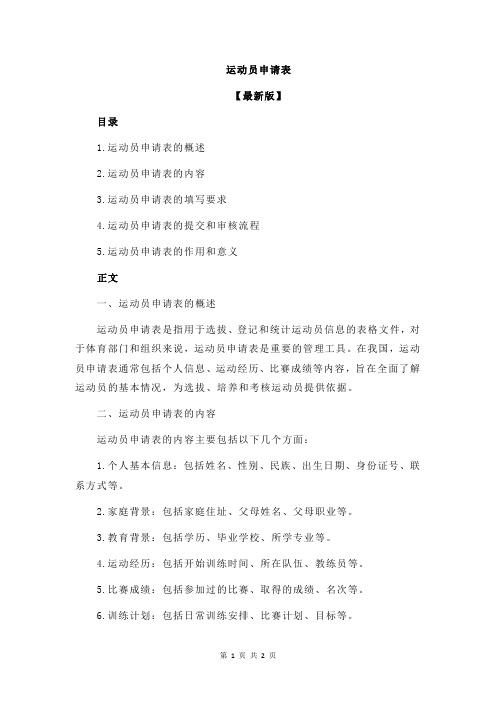 运动员申请表

【最新版】

目录

1.运动员申请表的概述

2.运动员申请表的内容

3.运动员申请表的填写要求

4.运动员申请表的提交和审核流程

5.运动员申请表的作用和意义

正文

一、运动员申请表的概述

运动员申请表是指用于选拔、登记和统计运动员信息的表格文件，对于体育部门和组织来说，运动员申请表是重要的管理工具。在我国，运动员申请表通常包括个人信息、运动经历、比赛成绩等内容，旨在全面了解运动员的基本情况，为选拔、培养和考核运动员提供依据。

二、运动员申请表的内容

运动员申请表的内容主要包括以下几个方面：

1.个人基本信息：包括姓名、性别、民族、出生日期、身份证号、联系方式等。

2.家庭背景：包括家庭住址、父母姓名、父母职业等。

3.教育背景：包括学历、毕业学校、所学专业等。

4.运动经历：包括开始训练时间、所在队伍、教练员等。

5.比赛成绩：包括参加过的比赛、取得的成绩、名次等。

6.训练计划：包括日常训练安排、比赛计划、目标等。

第 1 页 共 2 页